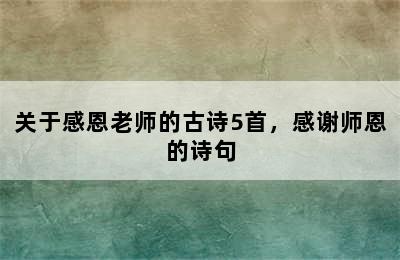 关于感恩老师的古诗5首，感谢师恩的诗句